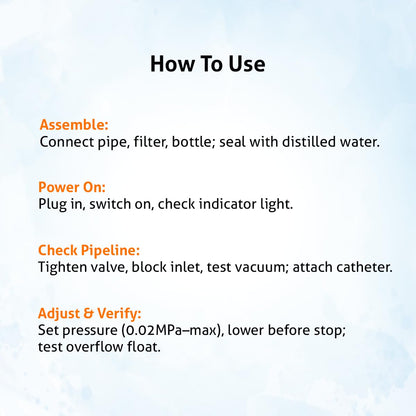 How To Use

Assemble:
Connect pipe, filter, bottle; seal with distilled water.

Power On:
Plug in, switch on, check indicator light.

Check Pipeline:
Tighten valve, block inlet, test vacuum; attach catheter.

Adjust & Verify:
Set pressure (0.02MPa–max), lower before stop; test overflow float.